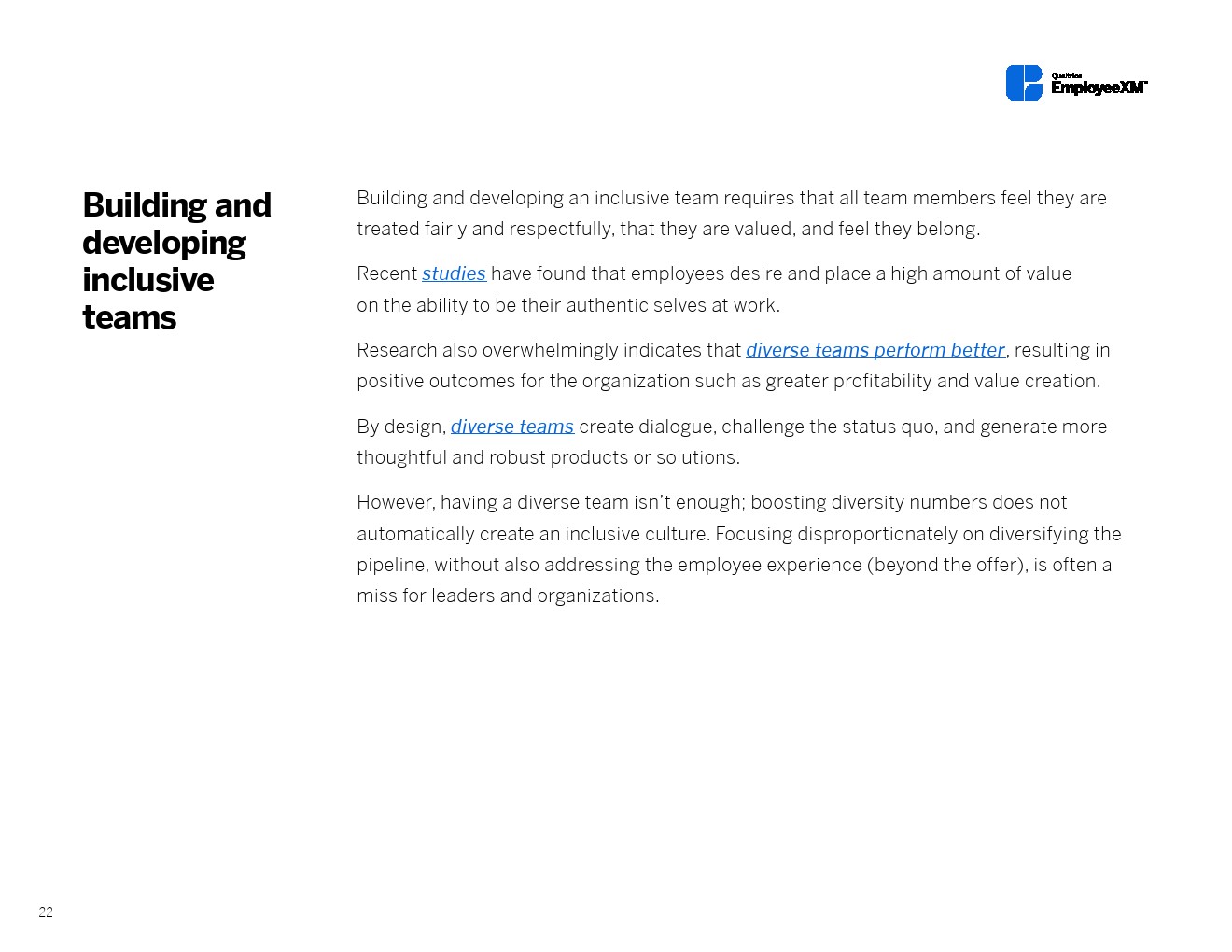 Qualtrics EmployeeXM™

Building and developing inclusive teams

Building and developing an inclusive team requires that all team members feel they are treated fairly and respectfully, that they are valued, and feel they belong.

Recent studies have found that employees desire and place a high amount of value on the ability to be their authentic selves at work.

Research also overwhelmingly indicates that diverse teams perform better, resulting in positive outcomes for the organization such as greater profitability and value creation.

By design, diverse teams create dialogue, challenge the status quo, and generate more thoughtful and robust products or solutions.

However, having a diverse team isn't enough; boosting diversity numbers does not automatically create an inclusive culture. Focusing disproportionately on diversifying the pipeline, without also addressing the employee experience (beyond the offer), is often a miss for leaders and organizations.

22